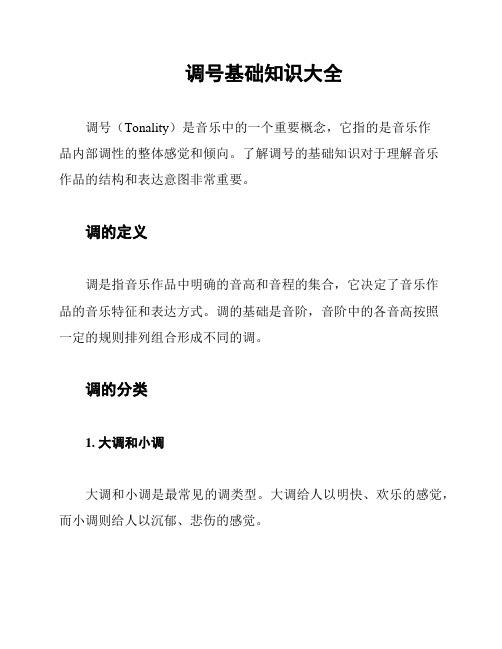 调号基础知识大全

调号（Tonality）是音乐中的一个重要概念，它指的是音乐作品内部调性的整体感觉和倾向。了解调号的基础知识对于理解音乐作品的结构和表达意图非常重要。

调的定义

调是指音乐作品中明确的音高和音程的集合，它决定了音乐作品的音乐特征和表达方式。调的基础是音阶，音阶中的各音高按照一定的规则排列组合形成不同的调。

调的分类

1. 大调和小调

大调和小调是最常见的调类型。大调给人以明快、欢乐的感觉，而小调则给人以沉郁、悲伤的感觉。